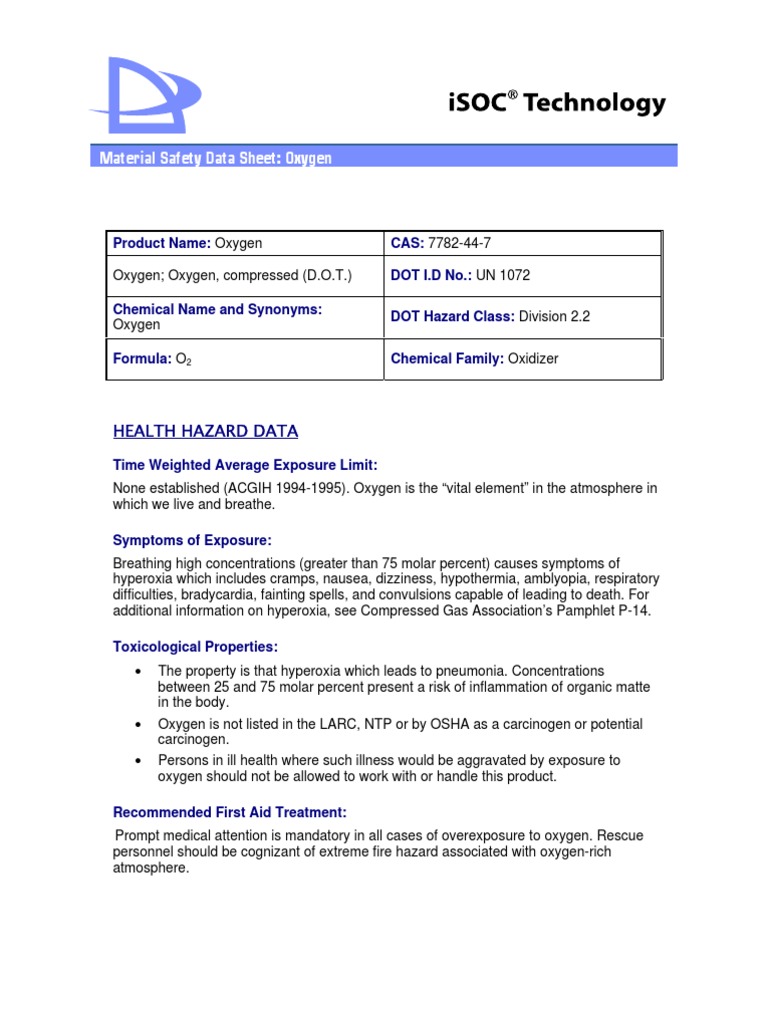 iSOC® Technology

Material Safety Data Sheet: Oxygen

| Product Name: Oxygen | CAS: 7782-44-7 |
|---|---|
| Oxygen; Oxygen, compressed (D.O.T.) | DOT I.D No.: UN 1072 |
| Chemical Name and Synonyms: Oxygen | DOT Hazard Class: Division 2.2 |
| Formula: $O_2$ | Chemical Family: Oxidizer |

HEALTH HAZARD DATA

Time Weighted Average Exposure Limit:

None established (ACGIH 1994-1995). Oxygen is the “vital element” in the atmosphere in which we live and breathe.

Symptoms of Exposure:

Breathing high concentrations (greater than 75 molar percent) causes symptoms of hyperoxia which includes cramps, nausea, dizziness, hypothermia, amblyopia, respiratory difficulties, bradycardia, fainting spells, and convulsions capable of leading to death. For additional information on hyperoxia, see Compressed Gas Association’s Pamphlet P-14.

Toxicological Properties:

• The property is that hyperoxia which leads to pneumonia. Concentrations between 25 and 75 molar percent present a risk of inflammation of organic matte in the body.
• Oxygen is not listed in the LARC, NTP or by OSHA as a carcinogen or potential carcinogen.
• Persons in ill health where such illness would be aggravated by exposure to oxygen should not be allowed to work with or handle this product.

Recommended First Aid Treatment:

Prompt medical attention is mandatory in all cases of overexposure to oxygen. Rescue personnel should be cognizant of extreme fire hazard associated with oxygen-rich atmosphere.